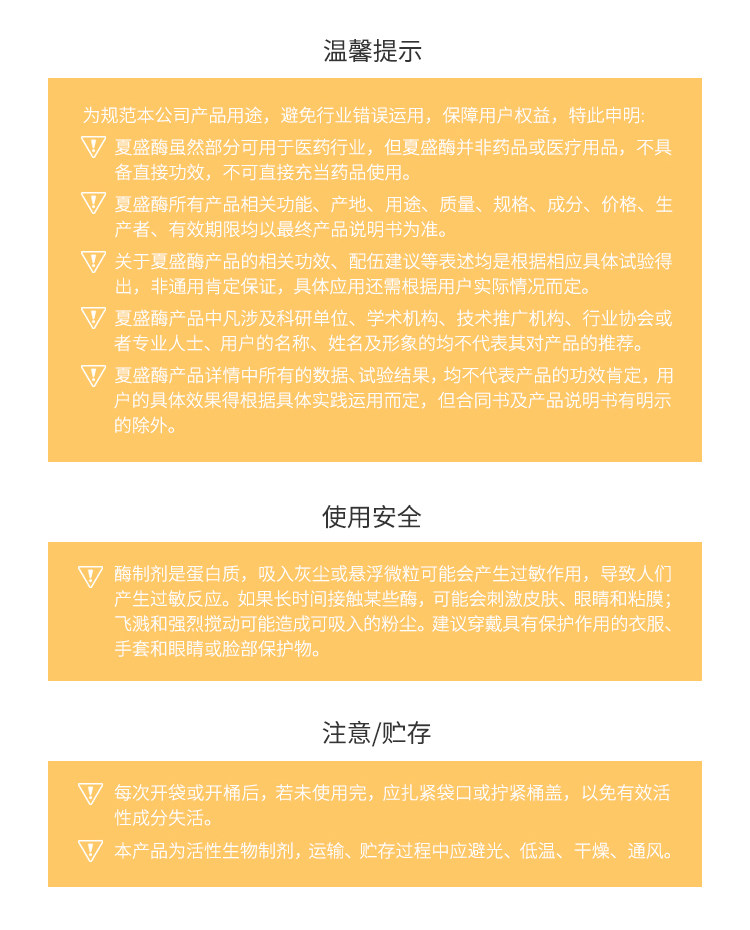 温馨提示

为规范本公司产品用途，避免行业错误运用，保障用户权益，特此申明：

夏盛酶虽然部分可用于医药行业，但夏盛酶并非药品或医疗用品，不具备直接功效，不可直接充当药品使用。

夏盛酶所有产品相关功能、产地、用途、质量、规格、成分、价格、生产者、有效期限均以最终产品说明书为准。

关于夏盛酶产品的相关功效、配伍建议等表述均是根据相应具体试验得出，非通用肯定保证，具体应用还需根据用户实际情况而定。

夏盛酶产品中凡涉及科研单位、学术机构、技术推广机构、行业协会或者专业人士、用户的名称、姓名及形象的均不代表其对产品的推荐。

夏盛酶产品详情中所有的数据、试验结果，均不代表产品的功效肯定，用户的具体效果得根据具体实践运用而定，但合同书及产品说明书有明示的除外。

使用安全

酶制剂是蛋白质，吸入灰尘或悬浮微粒可能会产生过敏作用，导致人们产生过敏反应。如果长时间接触某些酶，可能会刺激皮肤、眼睛和粘膜；飞溅和强烈搅动可能造成可吸入的粉尘。建议穿戴具有保护作用的衣服、手套和眼睛或脸部保护物。

注意/贮存

每次开袋或开桶后，若未使用完，应扎紧袋口或拧紧桶盖，以免有效活性成分失活。

本产品为活性生物制剂，运输、贮存过程中应避光、低温、干燥、通风。